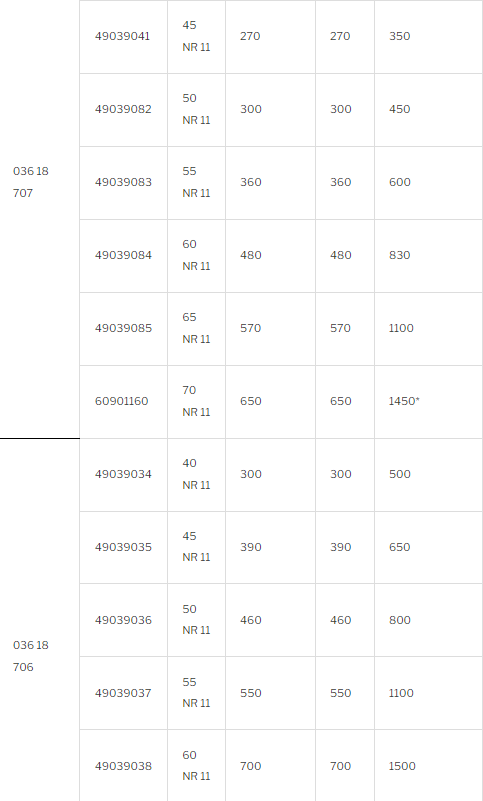 | | | | | | |
|---|---|---|---|---|---|
| 036 18 707 | 49039041 | 45 NR 11 | 270 | 270 | 350 |
| | 49039082 | 50 NR 11 | 300 | 300 | 450 |
| | 49039083 | 55 NR 11 | 360 | 360 | 600 |
| | 49039084 | 60 NR 11 | 480 | 480 | 830 |
| | 49039085 | 65 NR 11 | 570 | 570 | 1100 |
| | 60901160 | 70 NR 11 | 650 | 650 | 1450* |
| 036 18 706 | 49039034 | 40 NR 11 | 300 | 300 | 500 |
| | 49039035 | 45 NR 11 | 390 | 390 | 650 |
| | 49039036 | 50 NR 11 | 460 | 460 | 800 |
| | 49039037 | 55 NR 11 | 550 | 550 | 1100 |
| | 49039038 | 60 NR 11 | 700 | 700 | 1500 |